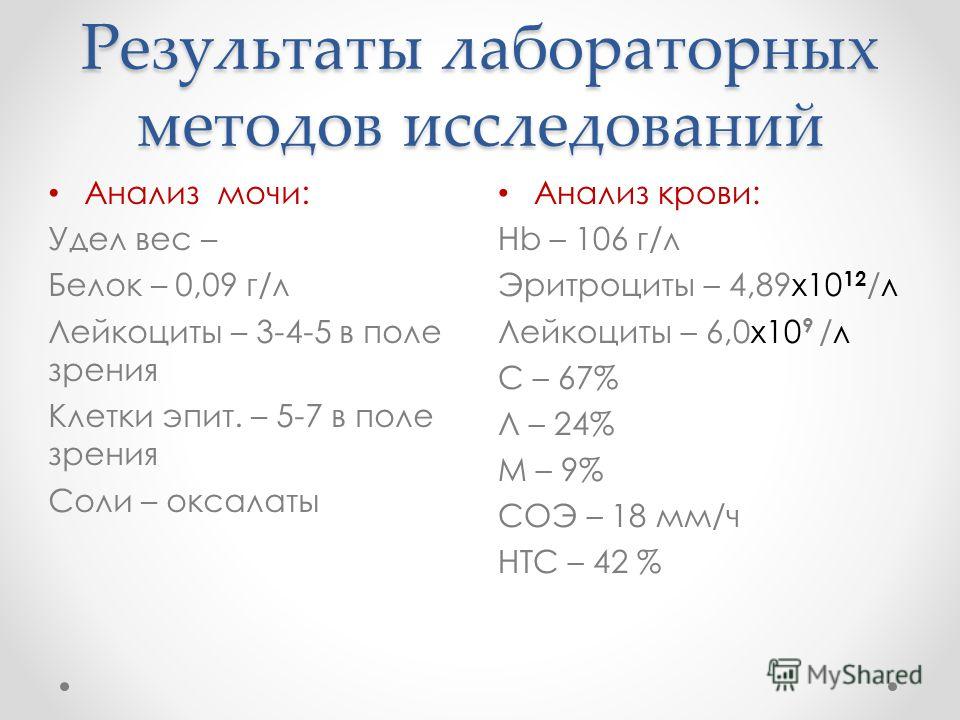 Результаты лабораторных методов исследований

• Анализ мочи:

Удел вес –

Белок – 0,09 г/л

Лейкоциты – 3-4-5 в поле зрения

Клетки эпит. – 5-7 в поле зрения

Соли – оксалаты

• Анализ крови:

Hb – 106 г/л

Эритроциты – 4,89х$10^{12}$/л

Лейкоциты – 6,0х$10^{9}$ /л

С – 67%

Л – 24%

М – 9%

СОЭ – 18 мм/ч

НТС – 42 %

MyShared